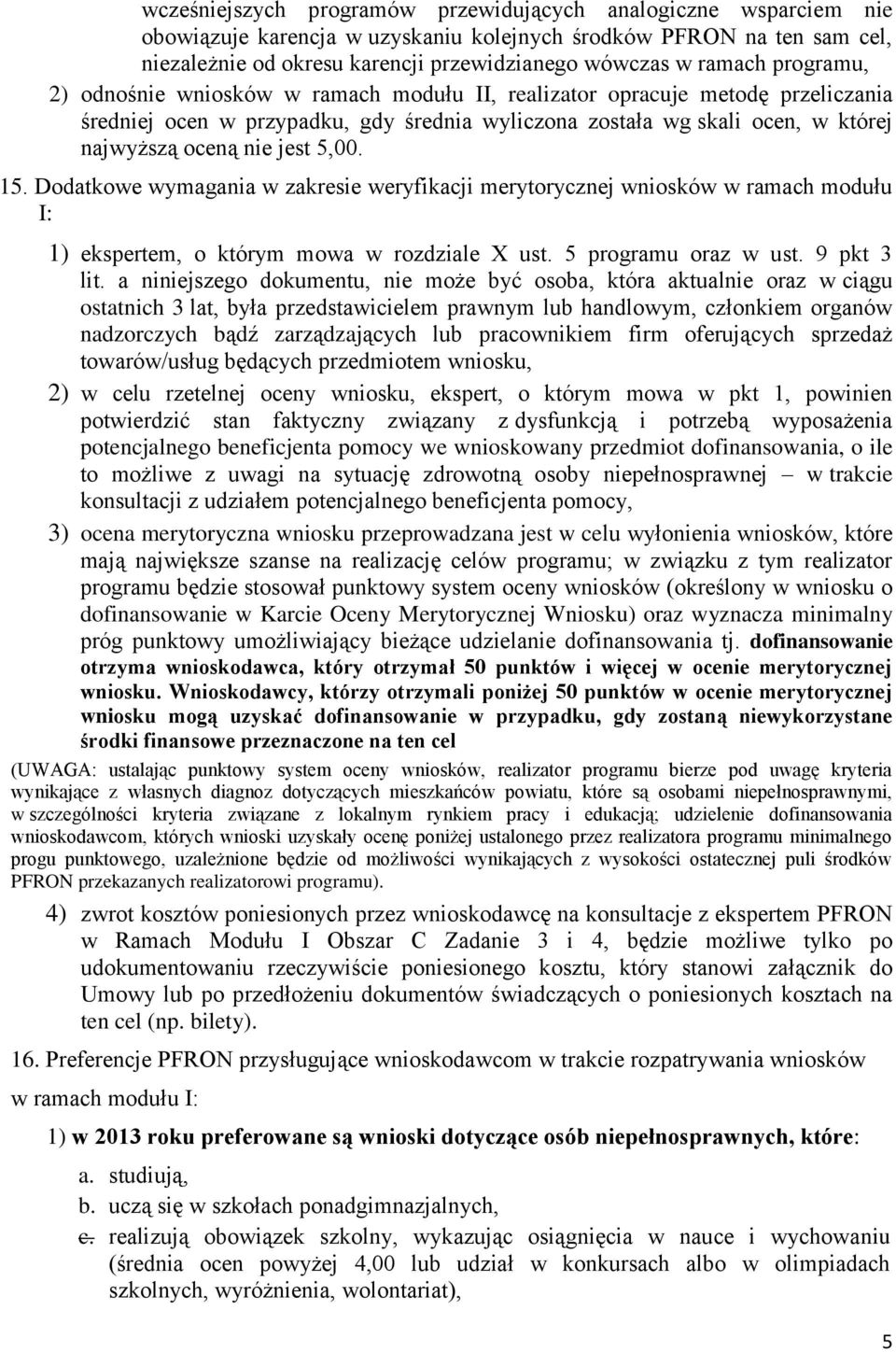 wcześniejszych programów przewidujących analogiczne wsparciem nie obowiązuje karencja w uzyskaniu kolejnych środków PFRON na ten sam cel, niezależnie od okresu karencji przewidzianego wówczas w ramach programu,

2) odnośnie wniosków w ramach modułu II, realizator opracuje metodę przeliczania średniej ocen w przypadku, gdy średnia wyliczona została wg skali ocen, w której najwyższą oceną nie jest 5,00.

15. Dodatkowe wymagania w zakresie weryfikacji merytorycznej wniosków w ramach modułu I:

1) ekspertem, o którym mowa w rozdziale X ust. 5 programu oraz w ust. 9 pkt 3 lit. a niniejszego dokumentu, nie może być osoba, która aktualnie oraz w ciągu ostatnich 3 lat, była przedstawicielem prawnym lub handlowym, członkiem organów nadzorczych bądź zarządzających lub pracownikiem firm oferujących sprzedaż towarów/usług będących przedmiotem wniosku,

2) w celu rzetelnej oceny wniosku, ekspert, o którym mowa w pkt 1, powinien potwierdzić stan faktyczny związany z dysfunkcją i potrzebą wyposażenia potencjalnego beneficjenta pomocy we wnioskowany przedmiot dofinansowania, o ile to możliwe z uwagi na sytuację zdrowotną osoby niepełnosprawnej – w trakcie konsultacji z udziałem potencjalnego beneficjenta pomocy,

3) ocena merytoryczna wniosku przeprowadzana jest w celu wyłonienia wniosków, które mają największe szanse na realizację celów programu; w związku z tym realizator programu będzie stosował punktowy system oceny wniosków (określony w wniosku o dofinansowanie w Karcie Oceny Merytorycznej Wniosku) oraz wyznacza minimalny próg punktowy umożliwiający bieżące udzielanie dofinansowania tj. dofinansowanie otrzyma wnioskodawca, który otrzymał 50 punktów i więcej w ocenie merytorycznej wniosku. Wnioskodawcy, którzy otrzymali poniżej 50 punktów w ocenie merytorycznej wniosku mogą uzyskać dofinansowanie w przypadku, gdy zostaną niewykorzystane środki finansowe przeznaczone na ten cel

(UWAGA: ustalając punktowy system oceny wniosków, realizator programu bierze pod uwagę kryteria wynikające z własnych diagnoz dotyczących mieszkańców powiatu, które są osobami niepełnosprawnymi, w szczególności kryteria związane z lokalnym rynkiem pracy i edukacją; udzielenie dofinansowania wnioskodawcom, których wnioski uzyskały ocenę poniżej ustalonego przez realizatora programu minimalnego progu punktowego, uzależnione będzie od możliwości wynikających z wysokości ostatecznej puli środków PFRON przekazanych realizatorowi programu).

4) zwrot kosztów poniesionych przez wnioskodawcę na konsultacje z ekspertem PFRON w Ramach Modułu I Obszar C Zadanie 3 i 4, będzie możliwe tylko po udokumentowaniu rzeczywiście poniesionego kosztu, który stanowi załącznik do Umowy lub po przedłożeniu dokumentów świadczących o poniesionych kosztach na ten cel (np. bilety).

16. Preferencje PFRON przysługujące wnioskodawcom w trakcie rozpatrywania wniosków w ramach modułu I:

1) w 2013 roku preferowane są wnioski dotyczące osób niepełnosprawnych, które:

a. studiują,
b. uczą się w szkołach ponadgimnazjalnych,
c. realizują obowiązek szkolny, wykazując osiągnięcia w nauce i wychowaniu (średnia ocen powyżej 4,00 lub udział w konkursach albo w olimpiadach szkolnych, wyróżnienia, wolontariat),

5